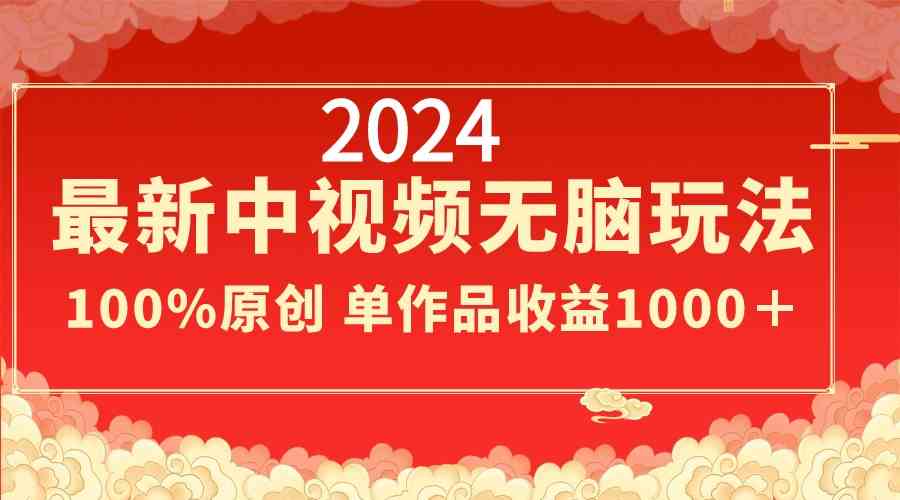 2024
最新中视频无脑玩法
100%原创 单作品收益1000＋